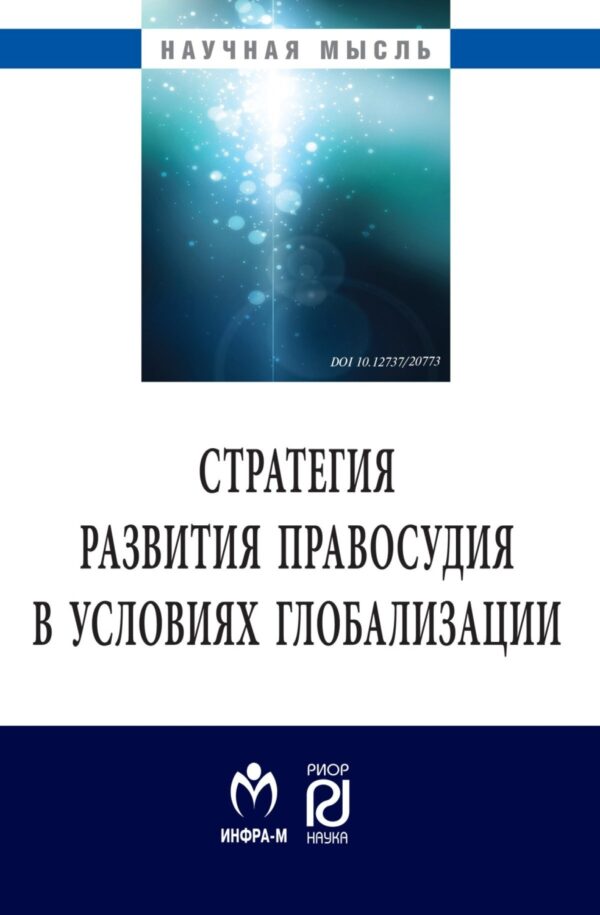 НАУЧНАЯ МЫСЛЬ

DOI 10.12737/20773

СТРАТЕГИЯ
РАЗВИТИЯ ПРАВОСУДИЯ
В УСЛОВИЯХ ГЛОБАЛИЗАЦИИ

ИНФРА-М

РИОР
НАУКА